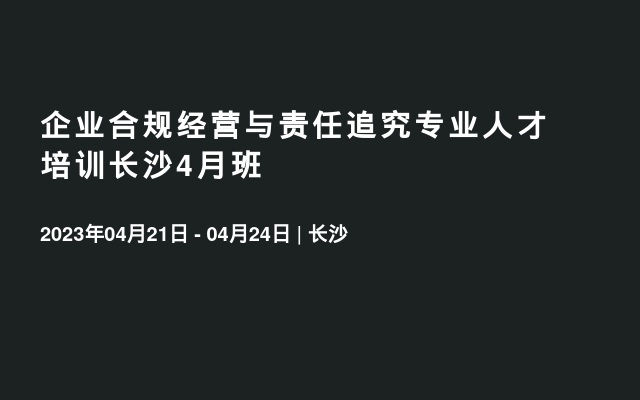 企业合规经营与责任追究专业人才培训长沙4月班

2023年04月21日 - 04月24日 | 长沙